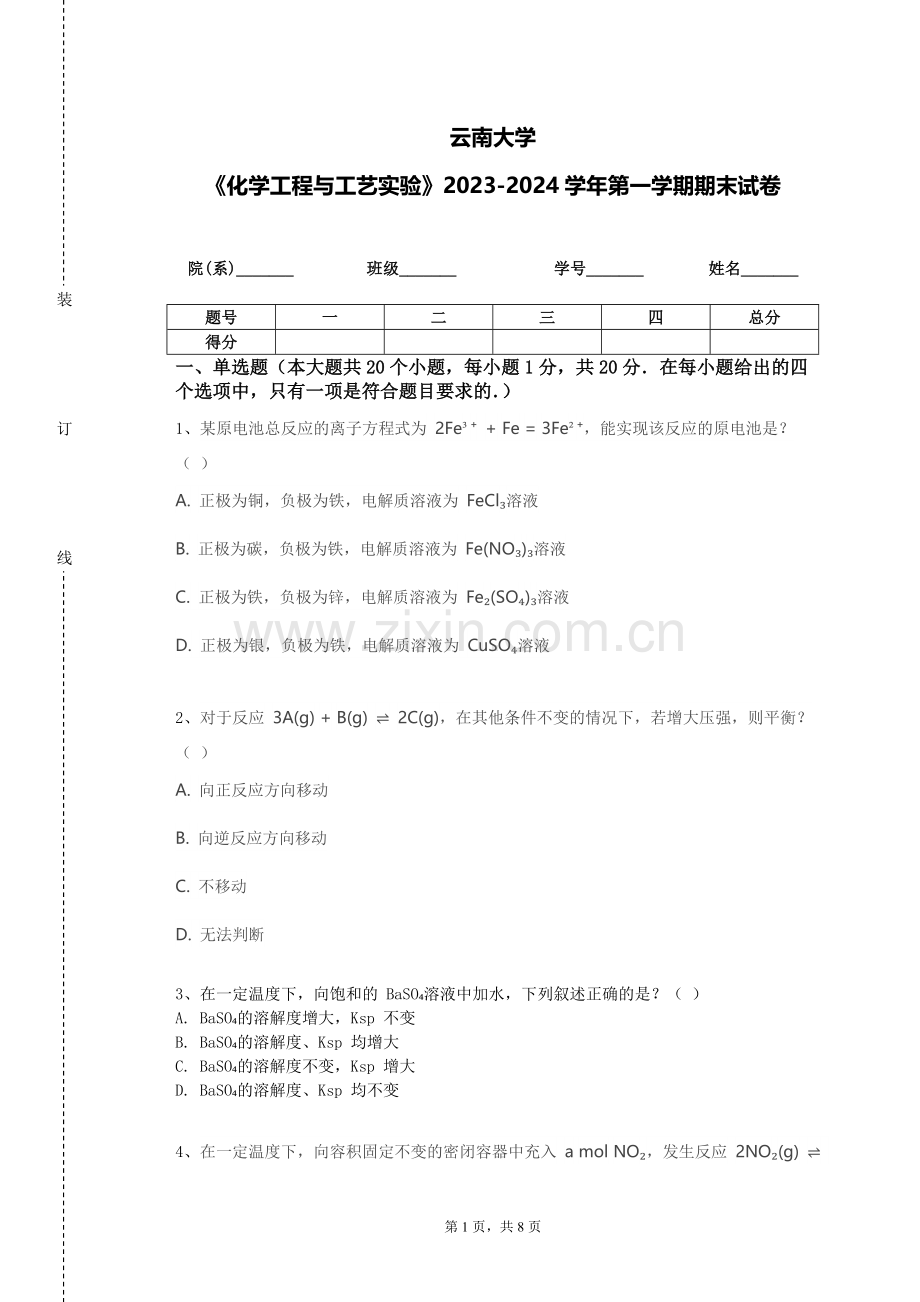 装

订

线

云南大学

《化学工程与工艺实验》2023-2024 学年第一学期期末试卷

院(系)_______ 班级_______ 学号_______ 姓名_______

| 题号 | 一 | 二 | 三 | 四 | 总分 |
|---|---|---|---|---|---|
| 得分 | | | | | |

一、单选题（本大题共 20 个小题，每小题 1 分，共 20 分．在每小题给出的四个选项中，只有一项是符合题目要求的.）

1、某原电池总反应的离子方程式为 $2Fe^{3+} + Fe = 3Fe^{2+}$，能实现该反应的原电池是？（ ）

A. 正极为铜，负极为铁，电解质溶液为 $FeCl_3$溶液

B. 正极为碳，负极为铁，电解质溶液为 $Fe(NO_3)_3$溶液

C. 正极为铁，负极为锌，电解质溶液为 $Fe_2(SO_4)_3$溶液

D. 正极为银，负极为铁，电解质溶液为 $CuSO_4$溶液

www.zixin.com.cn

2、对于反应 $3A(g) + B(g) \rightleftharpoons 2C(g)$，在其他条件不变的情况下，若增大压强，则平衡？（ ）

A. 向正反应方向移动

B. 向逆反应方向移动

C. 不移动

D. 无法判断

3、在一定温度下，向饱和的 $BaSO_4$溶液中加水，下列叙述正确的是？（ ）
A. $BaSO_4$的溶解度增大，Ksp 不变
B. $BaSO_4$的溶解度、Ksp 均增大
C. $BaSO_4$的溶解度不变，Ksp 增大
D. $BaSO_4$的溶解度、Ksp 均不变

4、在一定温度下，向容积固定不变的密闭容器中充入 a mol $NO_2$，发生反应 $2NO_2(g) \rightleftharpoons$

第 1 页，共 8 页